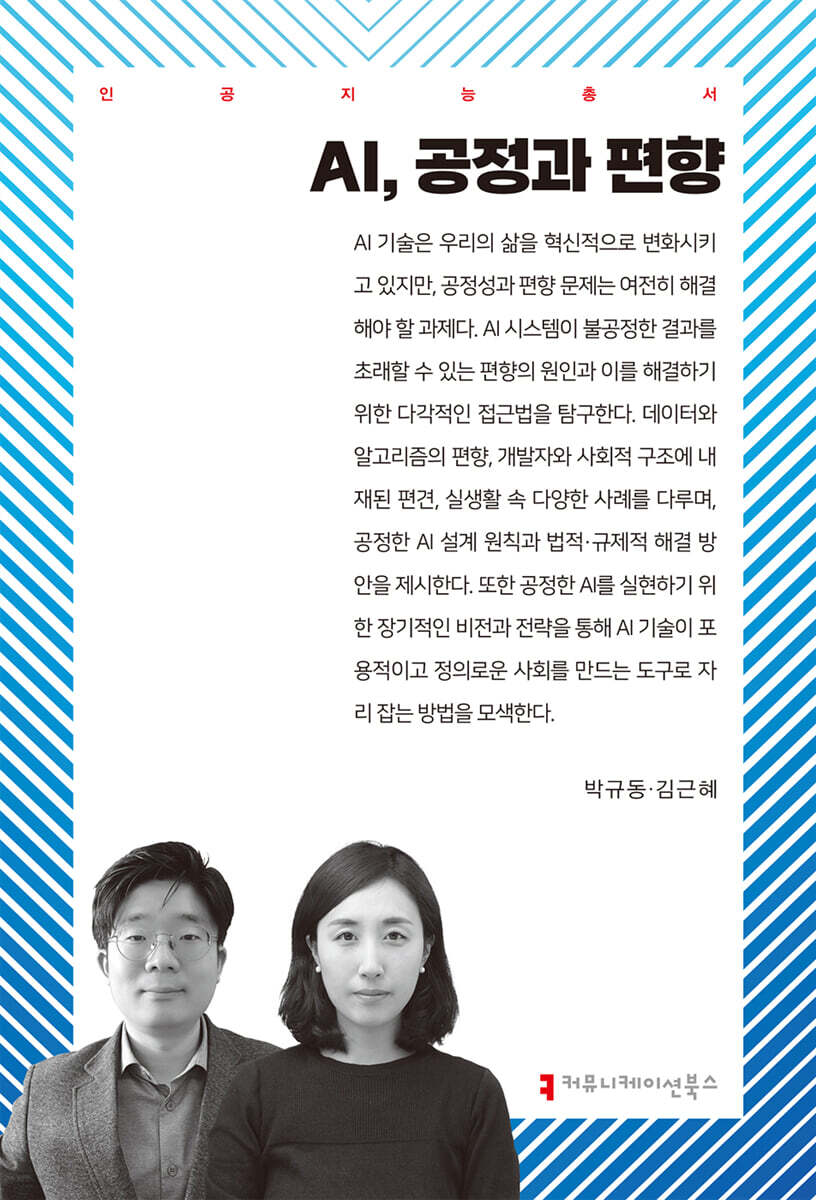 인 공 지 능 총 서

AI, 공정과 편향

AI 기술은 우리의 삶을 혁신적으로 변화시키고 있지만, 공정성과 편향 문제는 여전히 해결해야 할 과제다. AI 시스템이 불공정한 결과를 초래할 수 있는 편향의 원인과 이를 해결하기 위한 다각적인 접근법을 탐구한다. 데이터와 알고리즘의 편향, 개발자와 사회적 구조에 내재된 편견, 실생활 속 다양한 사례를 다루며, 공정한 AI 설계 원칙과 법적·규제적 해결 방안을 제시한다. 또한 공정한 AI를 실현하기 위한 장기적인 비전과 전략을 통해 AI 기술이 포용적이고 정의로운 사회를 만드는 도구로 자리 잡는 방법을 모색한다.

박규동·김근혜

커뮤니케이션북스